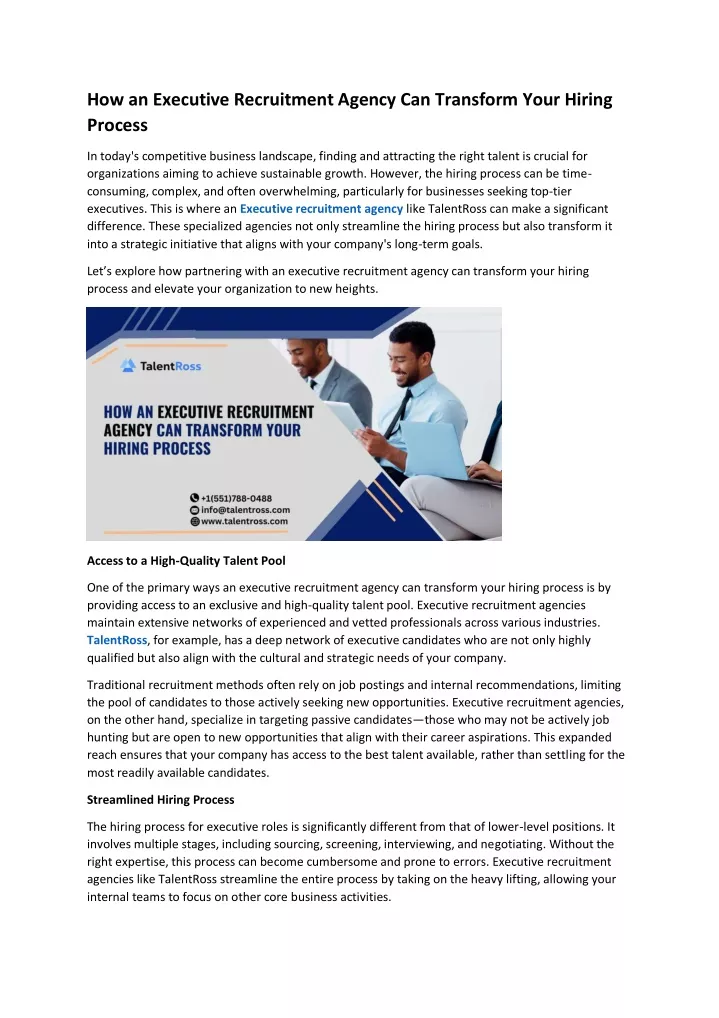 How an Executive Recruitment Agency Can Transform Your Hiring Process

In today's competitive business landscape, finding and attracting the right talent is crucial for organizations aiming to achieve sustainable growth. However, the hiring process can be time-consuming, complex, and often overwhelming, particularly for businesses seeking top-tier executives. This is where an Executive recruitment agency like TalentRoss can make a significant difference. These specialized agencies not only streamline the hiring process but also transform it into a strategic initiative that aligns with your company's long-term goals.

Let's explore how partnering with an executive recruitment agency can transform your hiring process and elevate your organization to new heights.

TalentRoss

HOW AN EXECUTIVE RECRUITMENT AGENCY CAN TRANSFORM YOUR HIRING PROCESS

+1(551)788-0488
info@talentross.com
www.talentross.com

Access to a High-Quality Talent Pool

One of the primary ways an executive recruitment agency can transform your hiring process is by providing access to an exclusive and high-quality talent pool. Executive recruitment agencies maintain extensive networks of experienced and vetted professionals across various industries. TalentRoss, for example, has a deep network of executive candidates who are not only highly qualified but also align with the cultural and strategic needs of your company.

Traditional recruitment methods often rely on job postings and internal recommendations, limiting the pool of candidates to those actively seeking new opportunities. Executive recruitment agencies, on the other hand, specialize in targeting passive candidates—those who may not be actively job hunting but are open to new opportunities that align with their career aspirations. This expanded reach ensures that your company has access to the best talent available, rather than settling for the most readily available candidates.

Streamlined Hiring Process

The hiring process for executive roles is significantly different from that of lower-level positions. It involves multiple stages, including sourcing, screening, interviewing, and negotiating. Without the right expertise, this process can become cumbersome and prone to errors. Executive recruitment agencies like TalentRoss streamline the entire process by taking on the heavy lifting, allowing your internal teams to focus on other core business activities.